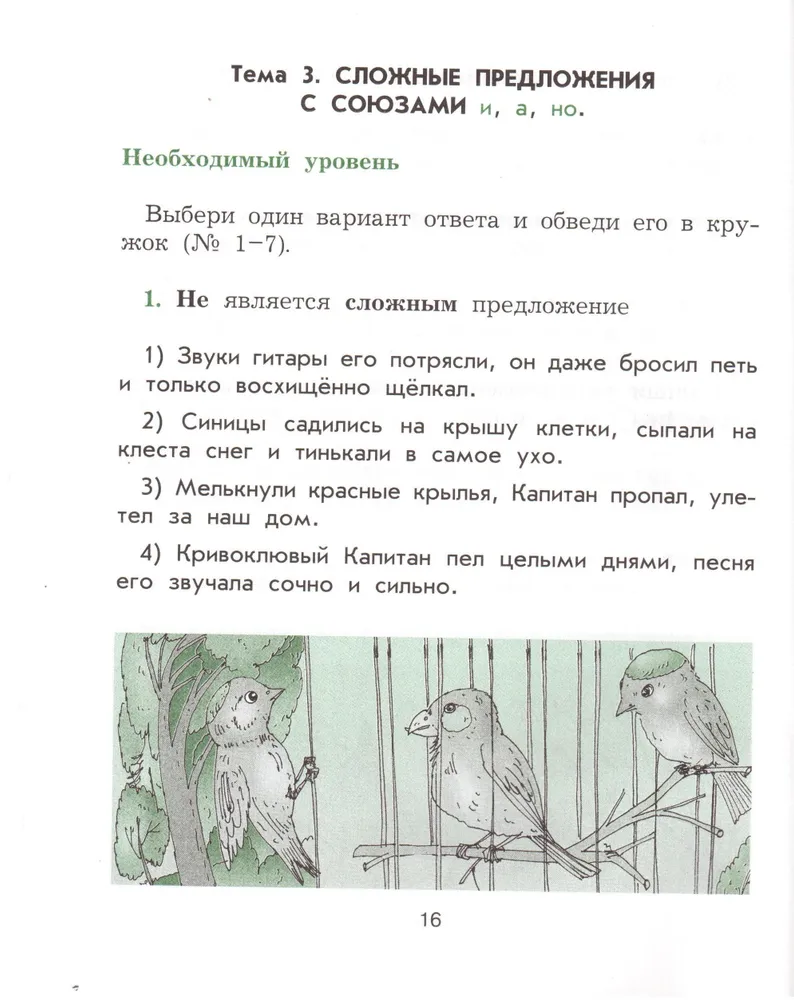 Тема 3. СЛОЖНЫЕ ПРЕДЛОЖЕНИЯ С СОЮЗАМИ и, а, но.

Необходимый уровень

Выбери один вариант ответа и обведи его в кружок (№ 1–7).

1. Не является сложным предложение

1) Звуки гитары его потрясли, он даже бросил петь и только восхищённо щёлкал.

2) Синицы садились на крышу клетки, сыпали на клеста снег и тинькали в самое ухо.

3) Мелькнули красные крылья, Капитан пропал, улетел за наш дом.

4) Кривоклювый Капитан пел целыми днями, песня его звучала сочно и сильно.

16